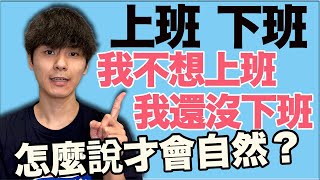 上班 下班
我不想上班
我還沒下班
怎麼說才會自然？